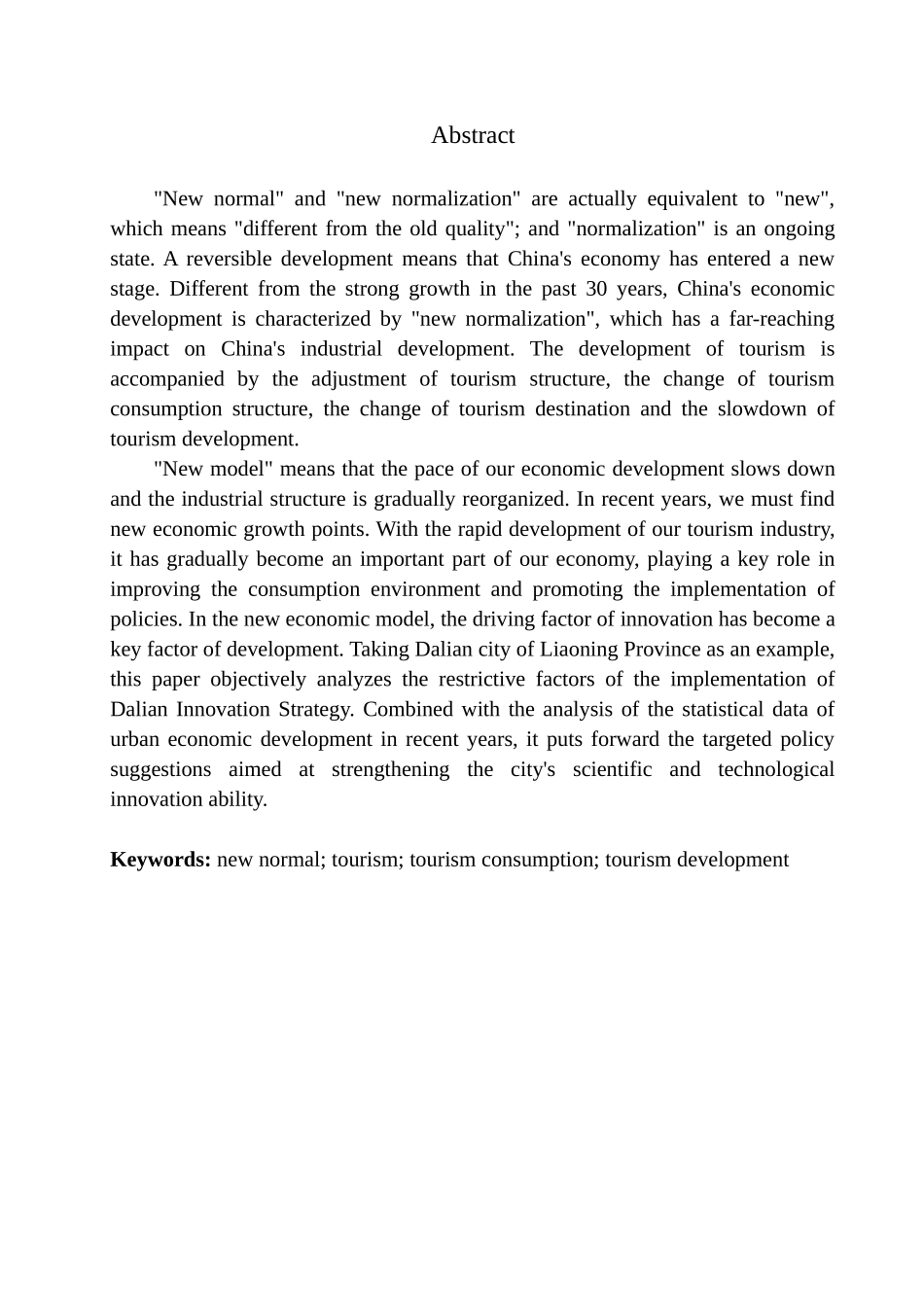 Abstract

"New normal" and "new normalization" are actually equivalent to "new", which means "different from the old quality"; and "normalization" is an ongoing state. A reversible development means that China's economy has entered a new stage. Different from the strong growth in the past 30 years, China's economic development is characterized by "new normalization", which has a far-reaching impact on China's industrial development. The development of tourism is accompanied by the adjustment of tourism structure, the change of tourism consumption structure, the change of tourism destination and the slowdown of tourism development.

"New model" means that the pace of our economic development slows down and the industrial structure is gradually reorganized. In recent years, we must find new economic growth points. With the rapid development of our tourism industry, it has gradually become an important part of our economy, playing a key role in improving the consumption environment and promoting the implementation of policies. In the new economic model, the driving factor of innovation has become a key factor of development. Taking Dalian city of Liaoning Province as an example, this paper objectively analyzes the restrictive factors of the implementation of Dalian Innovation Strategy. Combined with the analysis of the statistical data of urban economic development in recent years, it puts forward the targeted policy suggestions aimed at strengthening the city's scientific and technological innovation ability.

Keywords: new normal; tourism; tourism consumption; tourism development